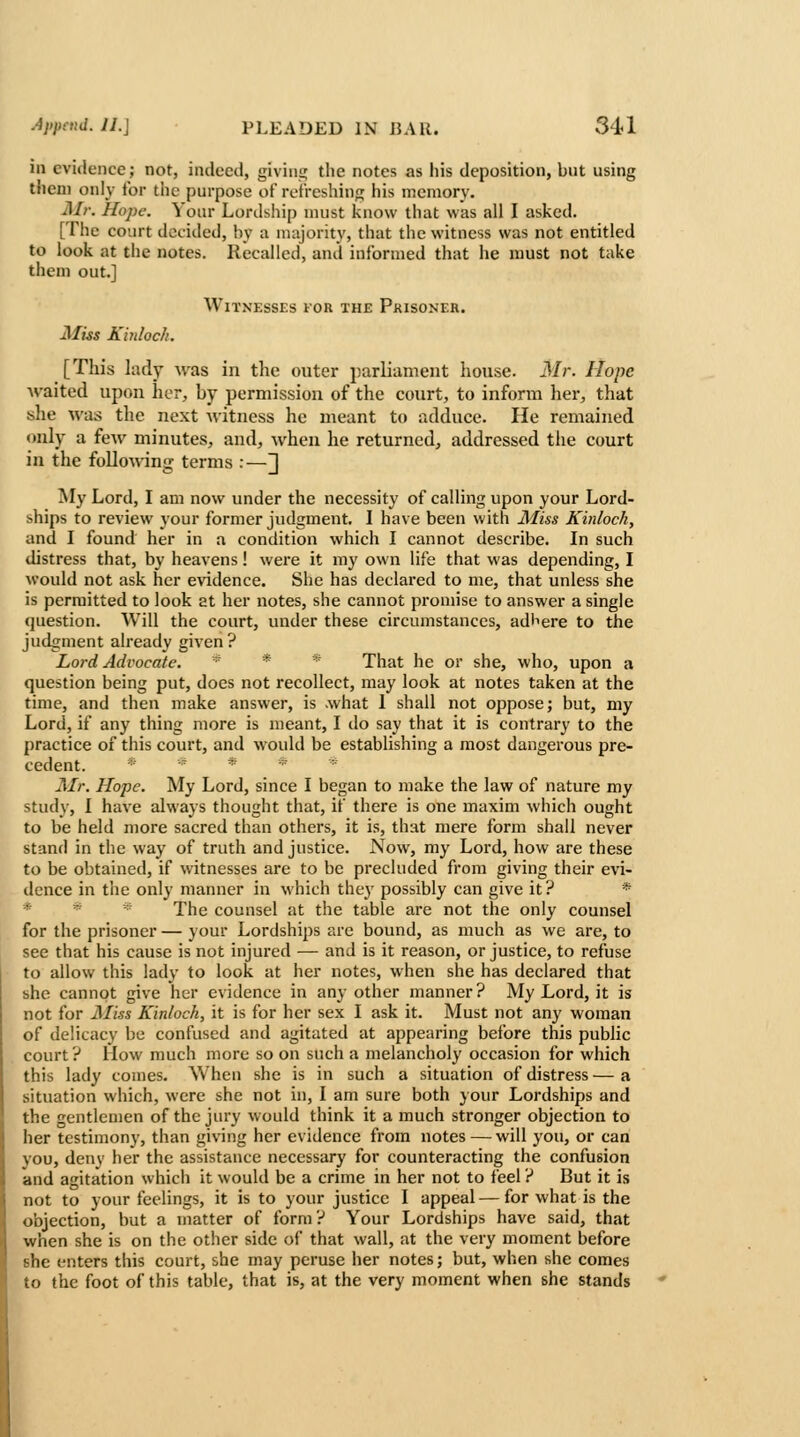 Append. II.] PLEADED IN BAR. 341

in evidence; not, indeed, giving the notes as his deposition, but using them only for the purpose of refreshing his memory.

Mr. Hope. Your Lordship must know that was all I asked.

[The court decided, by a majority, that the witness was not entitled to look at the notes. Recalled, and informed that he must not take them out.]

Witnesses for the Prisoner.

Miss Kinloch.

[This lady was in the outer parliament house. Mr. Hope waited upon her, by permission of the court, to inform her, that she was the next witness he meant to adduce. He remained only a few minutes, and, when he returned, addressed the court in the following terms :—]

My Lord, I am now under the necessity of calling upon your Lordships to review your former judgment. I have been with Miss Kinloch, and I found her in a condition which I cannot describe. In such distress that, by heavens! were it my own life that was depending, I would not ask her evidence. She has declared to me, that unless she is permitted to look at her notes, she cannot promise to answer a single question. Will the court, under these circumstances, adhere to the judgment already given?

Lord Advocate. * * * That he or she, who, upon a question being put, does not recollect, may look at notes taken at the time, and then make answer, is what I shall not oppose; but, my Lord, if any thing more is meant, I do say that it is contrary to the practice of this court, and would be establishing a most dangerous precedent. * * * * *

Mr. Hope. My Lord, since I began to make the law of nature my study, I have always thought that, if there is one maxim which ought to be held more sacred than others, it is, that mere form shall never stand in the way of truth and justice. Now, my Lord, how are these to be obtained, if witnesses are to be precluded from giving their evidence in the only manner in which they possibly can give it? * * * * The counsel at the table are not the only counsel for the prisoner — your Lordships are bound, as much as we are, to see that his cause is not injured — and is it reason, or justice, to refuse to allow this lady to look at her notes, when she has declared that she cannot give her evidence in any other manner? My Lord, it is not for Miss Kinloch, it is for her sex I ask it. Must not any woman of delicacy be confused and agitated at appearing before this public court? How much more so on such a melancholy occasion for which this lady comes. When she is in such a situation of distress — a situation which, were she not in, I am sure both your Lordships and the gentlemen of the jury would think it a much stronger objection to her testimony, than giving her evidence from notes — will you, or can you, deny her the assistance necessary for counteracting the confusion and agitation which it would be a crime in her not to feel? But it is not to your feelings, it is to your justice I appeal — for what is the objection, but a matter of form? Your Lordships have said, that when she is on the other side of that wall, at the very moment before she enters this court, she may peruse her notes; but, when she comes to the foot of this table, that is, at the very moment when she stands